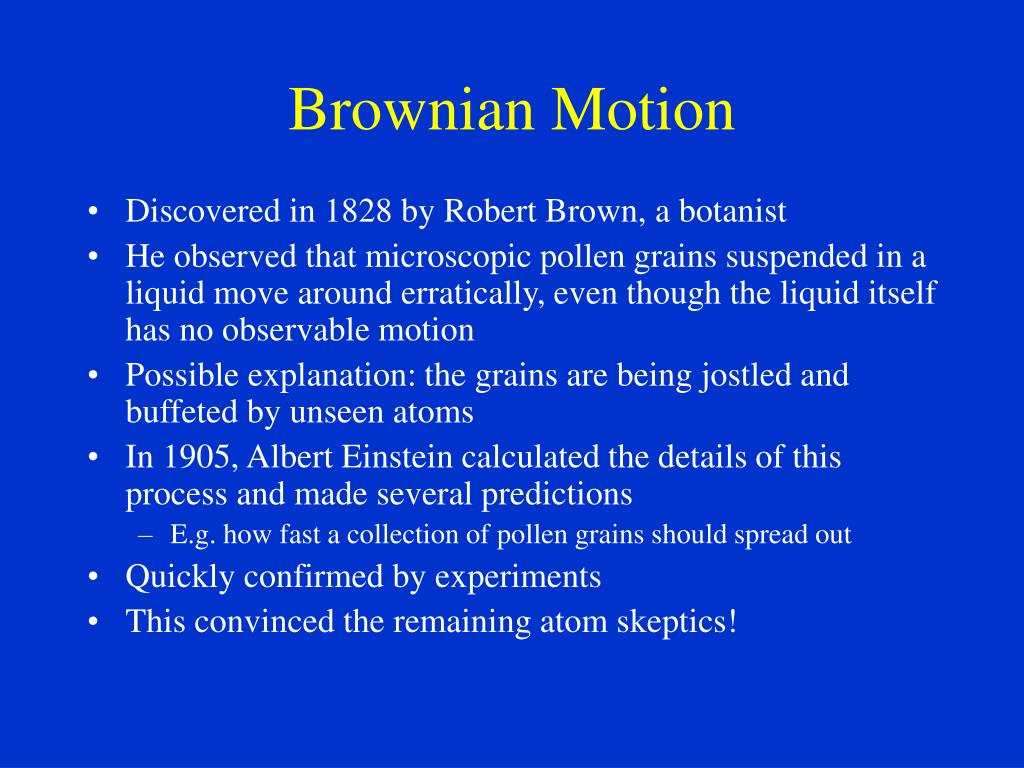 Brownian Motion

• Discovered in 1828 by Robert Brown, a botanist
• He observed that microscopic pollen grains suspended in a liquid move around erratically, even though the liquid itself has no observable motion
• Possible explanation: the grains are being jostled and buffeted by unseen atoms
• In 1905, Albert Einstein calculated the details of this process and made several predictions
 – E.g. how fast a collection of pollen grains should spread out
• Quickly confirmed by experiments
• This convinced the remaining atom skeptics!